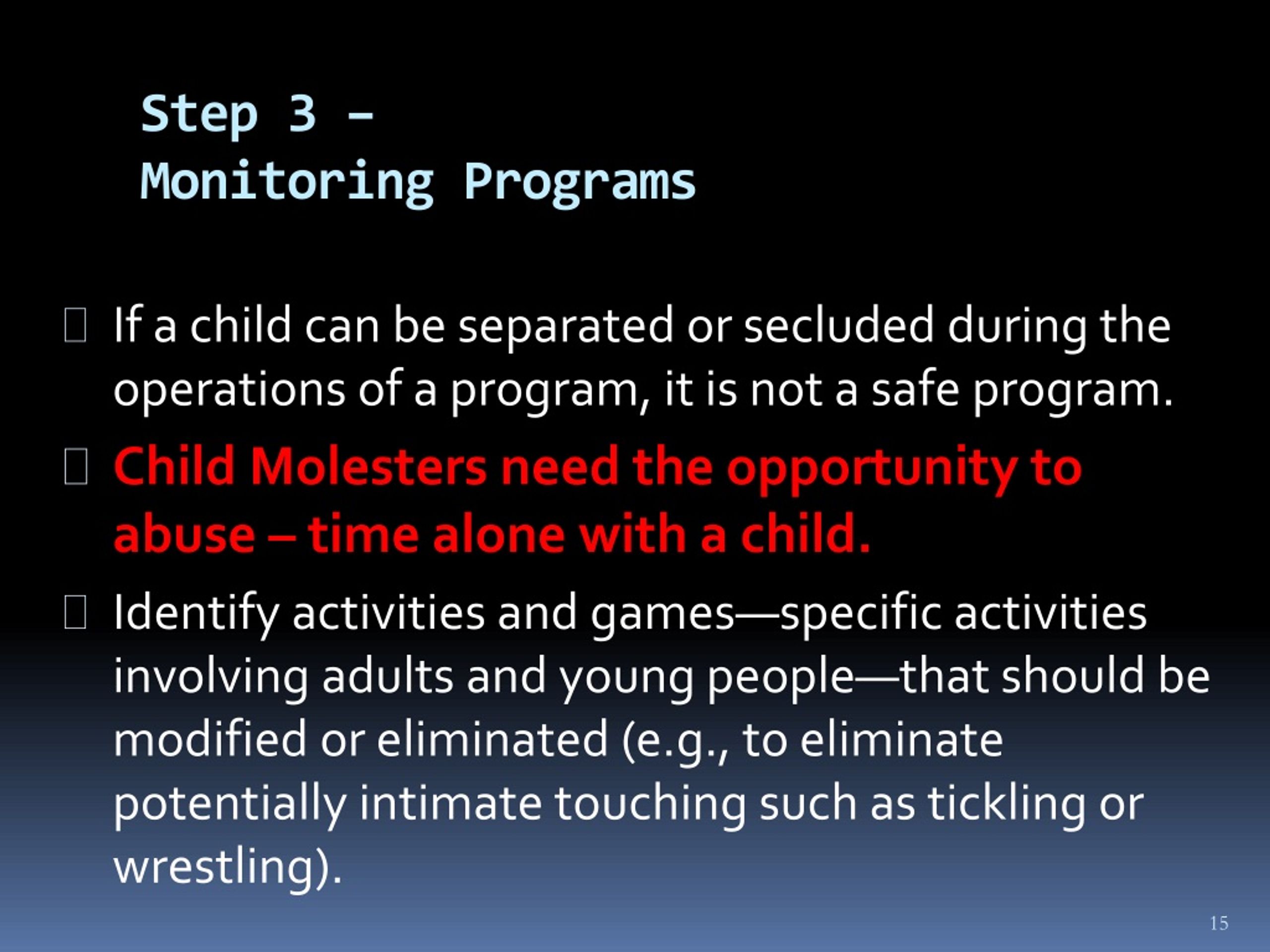 Step 3 –
Monitoring Programs

If a child can be separated or secluded during the operations of a program, it is not a safe program.

Child Molesters need the opportunity to abuse – time alone with a child.

Identify activities and games—specific activities involving adults and young people—that should be modified or eliminated (e.g., to eliminate potentially intimate touching such as tickling or wrestling).

15